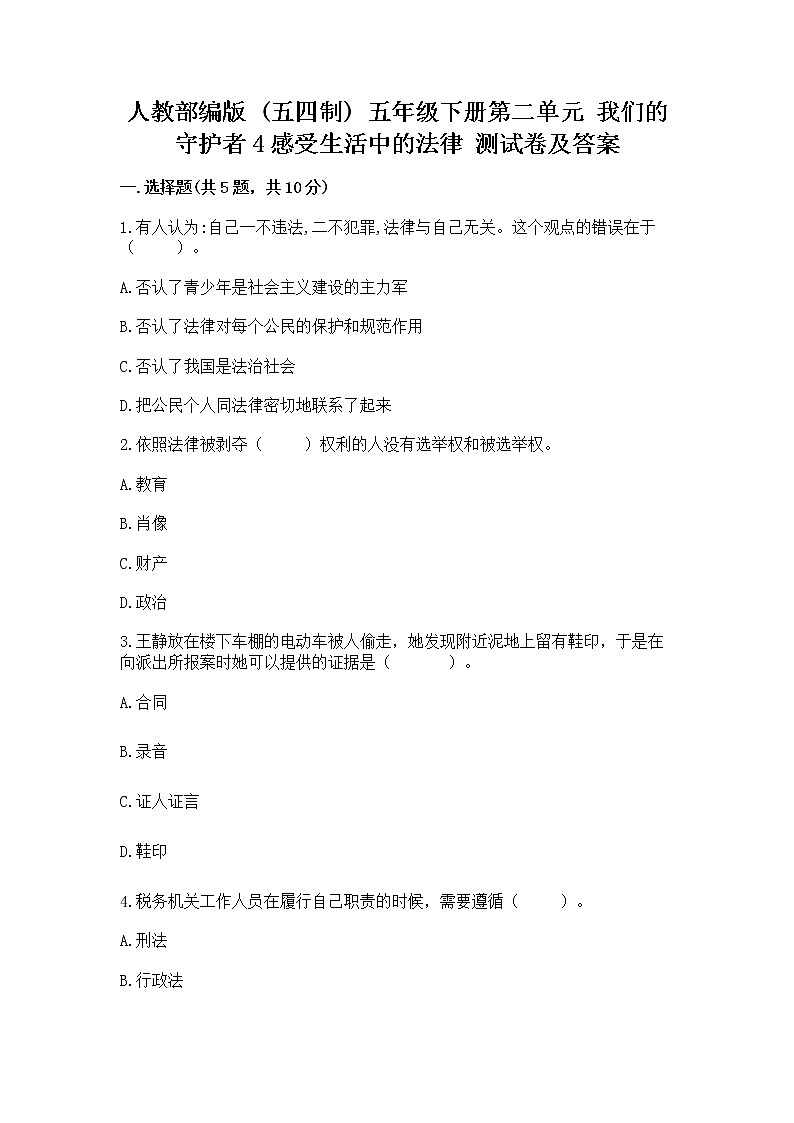 人教部编版（五四制）五年级下册第二单元 我们的守护者 4 感受生活中的法律 测试卷及答案

一.选择题(共 5 题，共 10 分)

1.有人认为:自己一不违法,二不犯罪,法律与自己无关。这个观点的错误在于（　　）。

A.否认了青少年是社会主义建设的主力军

B.否认了法律对每个公民的保护和规范作用

C.否认了我国是法治社会

D.把公民个人同法律密切地联系了起来

2.依照法律被剥夺（　　）权利的人没有选举权和被选举权。

A.教育

B.肖像

C.财产

D.政治

3.王静放在楼下车棚的电动车被人偷走，她发现附近泥地上留有鞋印，于是在向派出所报案时她可以提供的证据是（　　）。

A.合同

B.录音

C.证人证言

D.鞋印

4.税务机关工作人员在履行自己职责的时候，需要遵循（　　）。

A.刑法

B.行政法